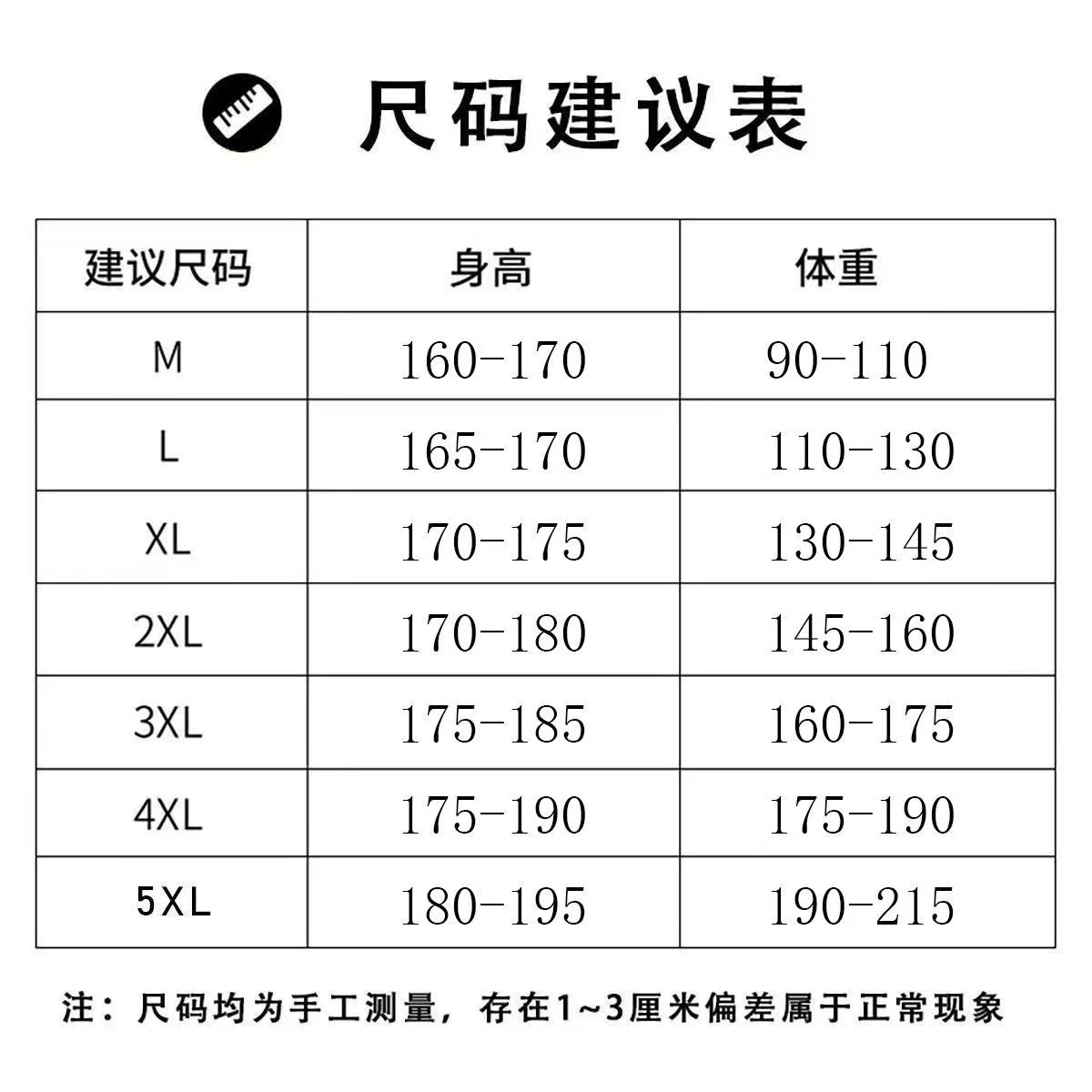 尺码建议表

| 建议尺码 | 身高 | 体重 |
|---|---|---|
| M | 160-170 | 90-110 |
| L | 165-170 | 110-130 |
| XL | 170-175 | 130-145 |
| 2XL | 170-180 | 145-160 |
| 3XL | 175-185 | 160-175 |
| 4XL | 175-190 | 175-190 |
| 5XL | 180-195 | 190-215 |

注：尺码均为手工测量，存在1~3厘米偏差属于正常现象